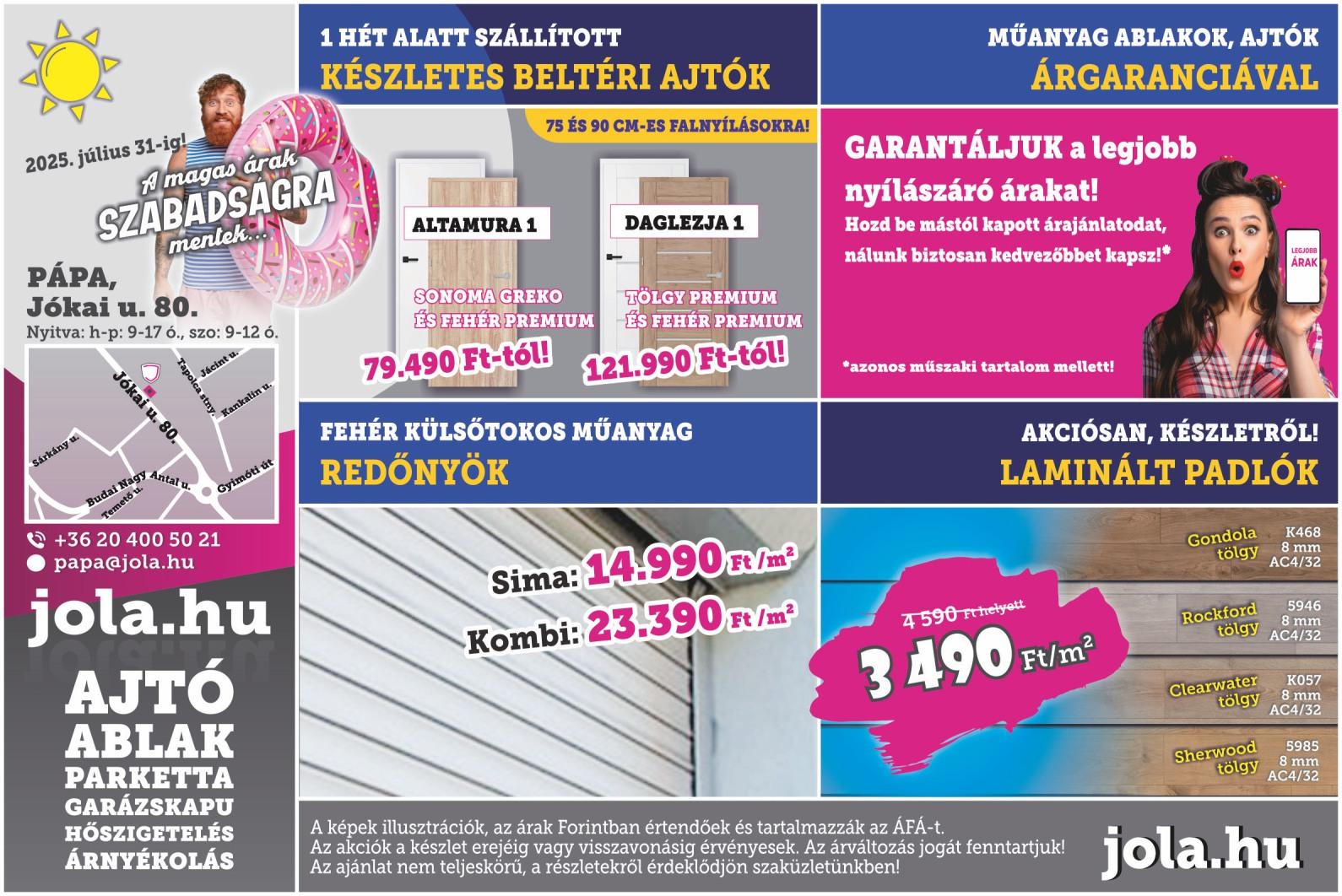 2025. július 31-ig!

A magas árak SZABADSÁGRA mentek...

PÁPA, Jókai u. 80.
Nyitva: h-p: 9-17 ó., szo: 9-12 ó.

Jókai u. 80.
Tapolca stny.
Jácint u.
Kankalin u.
Sárkány u.
Budai Nagy Antal u.
Temető u.
Gyimóti út

+36 20 400 50 21
papa@jola.hu

jola.hu

AJTÓ
ABLAK
PARKETTA
GARÁZSKAPU
HŐSZIGETELÉS
ÁRNYÉKOLÁS

1 HÉT ALATT SZÁLLÍTOTT
KÉSZLETES BELTÉRI AJTÓK

75 ÉS 90 CM-ES FALNYÍLÁSOKRA!

ALTAMURA 1
SONOMA GREKO ÉS FEHÉR PREMIUM
79.490 Ft-tól!

DAGLEZJA 1
TÖLGY PREMIUM ÉS FEHÉR PREMIUM
121.990 Ft-tól!

MŰANYAG ABLAKOK, AJTÓK
ÁRGARANCIÁVAL

GARANTÁLJUK a legjobb nyílászáró árakat!
Hozd be mástól kapott árajánlatodat, nálunk biztosan kedvezőbbet kapsz!*

LEGJOBB ÁRAK

*azonos műszaki tartalom mellett!

FEHÉR KÜLSŐTOKOS MŰANYAG
REDŐNYÖK

Sima: 14.990 Ft /m²
Kombi: 23.390 Ft /m²

AKCIÓSAN, KÉSZLETRŐL!
LAMINÁLT PADLÓK

4 590 Ft helyett
3 490 Ft/m²

Gondola tölgy K468 8 mm AC4/32
Rockford tölgy 5946 8 mm AC4/32
Clearwater tölgy K057 8 mm AC4/32
Sherwood tölgy 5985 8 mm AC4/32

A képek illusztrációk, az árak Forintban értendőek és tartalmazzák az ÁFÁ-t.
Az akciók a készlet erejéig vagy visszavonásig érvényesek. Az árváltozás jogát fenntartjuk!
Az ajánlat nem teljeskörű, a részletekről érdeklődjön szaküzletünkben!

jola.hu